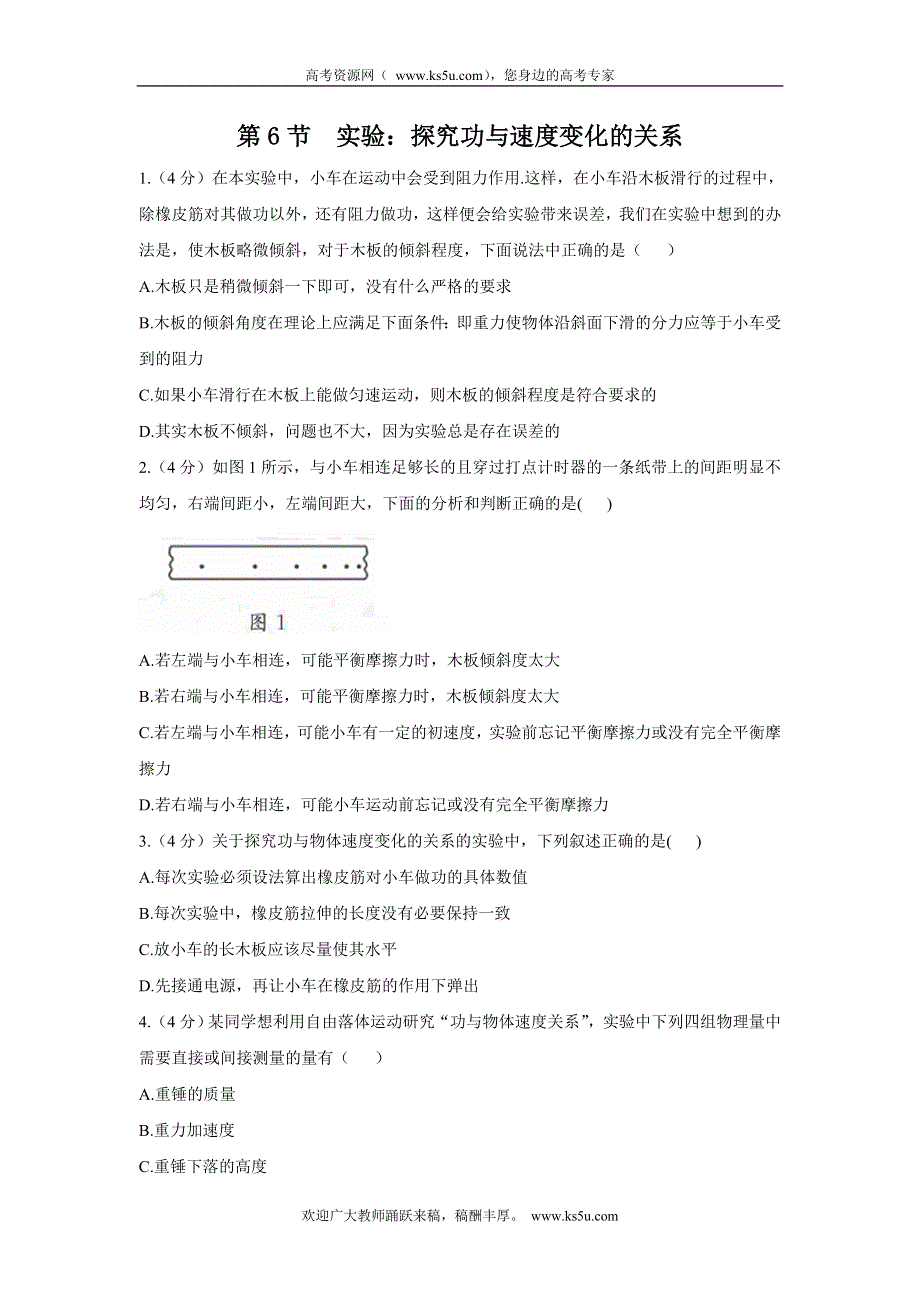 高考资源网（ www.ks5u.com），您身边的高考专家

第 6 节　实验：探究功与速度变化的关系

1.（4 分）在本实验中，小车在运动中会受到阻力作用.这样，在小车沿木板滑行的过程中，除橡皮筋对其做功以外，还有阻力做功，这样便会给实验带来误差，我们在实验中想到的办法是，使木板略微倾斜，对于木板的倾斜程度，下面说法中正确的是（　　）

A.木板只是稍微倾斜一下即可，没有什么严格的要求

B.木板的倾斜角度在理论上应满足下面条件：即重力使物体沿斜面下滑的分力应等于小车受到的阻力

C.如果小车滑行在木板上能做匀速运动，则木板的倾斜程度是符合要求的

D.其实木板不倾斜，问题也不大，因为实验总是存在误差的

2.（4 分）如图 1 所示，与小车相连足够长的且穿过打点计时器的一条纸带上的间距明显不均匀，右端间距小，左端间距大，下面的分析和判断正确的是(　　)

图 1

A.若左端与小车相连，可能平衡摩擦力时，木板倾斜度太大

B.若右端与小车相连，可能平衡摩擦力时，木板倾斜度太大

C.若左端与小车相连，可能小车有一定的初速度，实验前忘记平衡摩擦力或没有完全平衡摩擦力

D.若右端与小车相连，可能小车运动前忘记或没有完全平衡摩擦力

3.（4 分）关于探究功与物体速度变化的关系的实验中，下列叙述正确的是(　　)

A.每次实验必须设法算出橡皮筋对小车做功的具体数值

B.每次实验中，橡皮筋拉伸的长度没有必要保持一致

C.放小车的长木板应该尽量使其水平

D.先接通电源，再让小车在橡皮筋的作用下弹出

4.（4 分）某同学想利用自由落体运动研究“功与物体速度关系”，实验中下列四组物理量中需要直接或间接测量的量有（　　）

A.重锤的质量

B.重力加速度

C.重锤下落的高度

欢迎广大教师踊跃来稿，稿酬丰厚。 www.ks5u.com